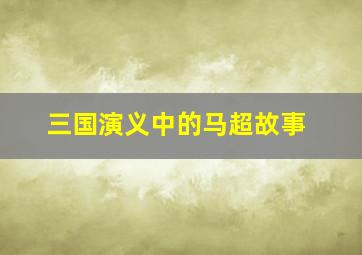 三国演义中的马超故事